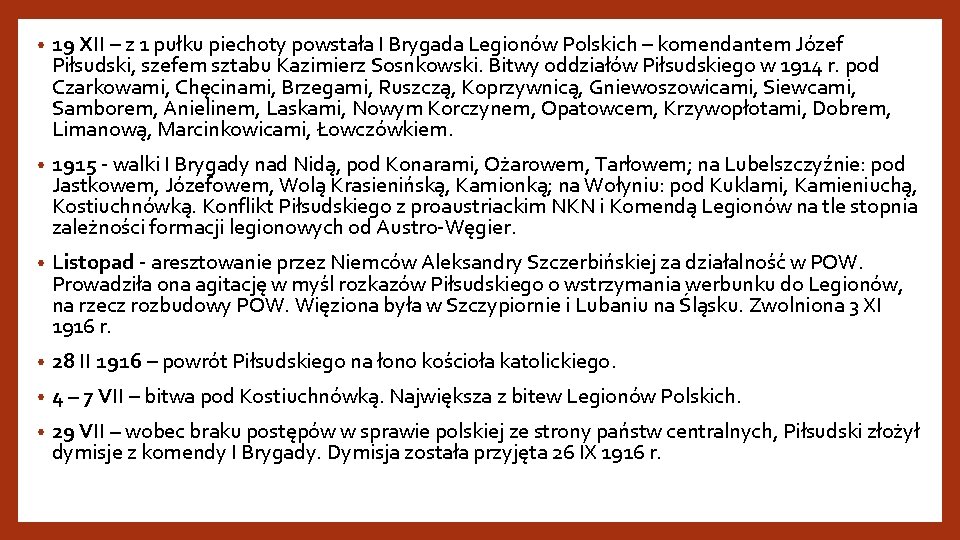 • 19 XII – z 1 pułku piechoty powstała I Brygada Legionów Polskich – komendantem Józef Piłsudski, szefem sztabu Kazimierz Sosnkowski. Bitwy oddziałów Piłsudskiego w 1914 r. pod Czarkowami, Chęcinami, Brzegami, Ruszczą, Koprzywnicą, Gniewoszowicami, Siewcami, Samborem, Anielinem, Laskami, Nowym Korczynem, Opatowcem, Krzywopłotami, Dobrem, Limanową, Marcinkowicami, Łowczówkiem.

• 1915 - walki I Brygady nad Nidą, pod Konarami, Ożarowem, Tarłowem; na Lubelszczyźnie: pod Jastkowem, Józefowem, Wolą Krasienińską, Kamionką; na Wołyniu: pod Kuklami, Kamieniuchą, Kostiuchnówką. Konflikt Piłsudskiego z proaustriackim NKN i Komendą Legionów na tle stopnia zależności formacji legionowych od Austro-Węgier.

• Listopad - aresztowanie przez Niemców Aleksandry Szczerbińskiej za działalność w POW. Prowadziła ona agitację w myśl rozkazów Piłsudskiego o wstrzymania werbunku do Legionów, na rzecz rozbudowy POW. Więziona była w Szczypiornie i Lubaniu na Śląsku. Zwolniona 3 XI 1916 r.

• 28 II 1916 – powrót Piłsudskiego na łono kościoła katolickiego.

• 4 – 7 VII – bitwa pod Kostiuchnówką. Największa z bitew Legionów Polskich.

• 29 VII – wobec braku postępów w sprawie polskiej ze strony państw centralnych, Piłsudski złożył dymisje z komendy I Brygady. Dymisja została przyjęta 26 IX 1916 r.